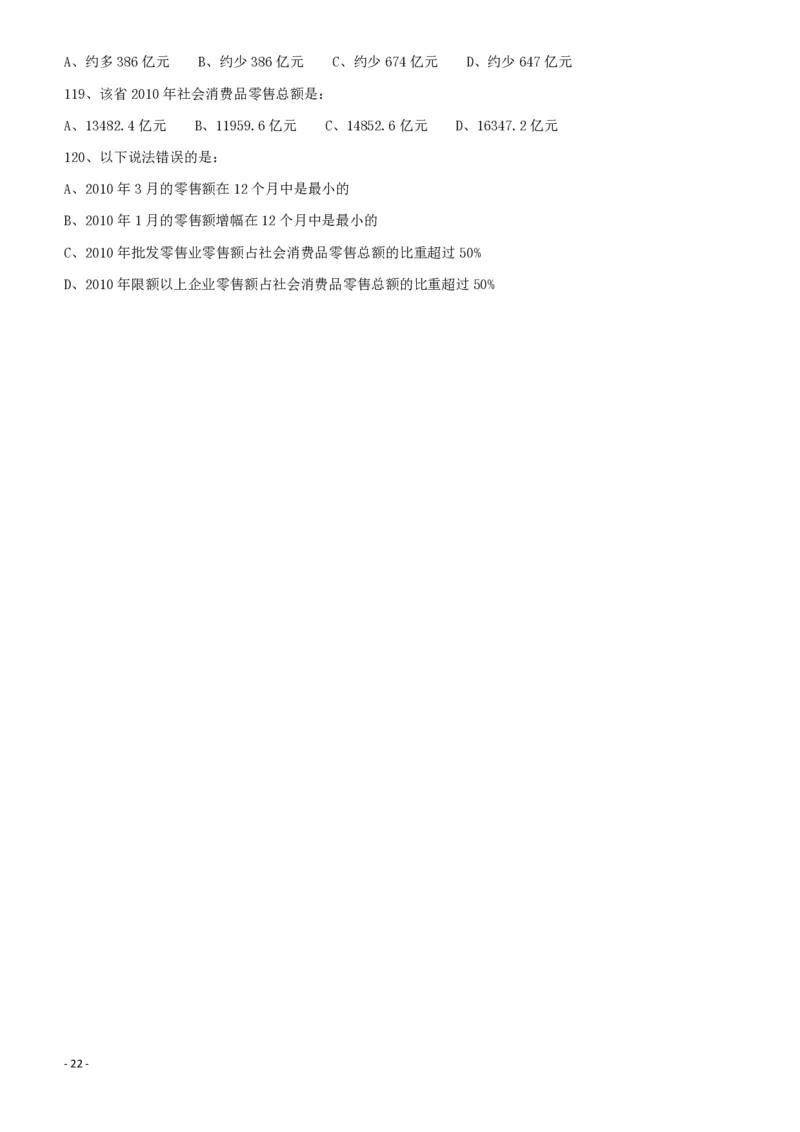 A、约多386亿元 B、约少386亿元 C、约少674亿元 D、约少647亿元

119、该省2010年社会消费品零售总额是：

A、13482.4亿元 B、11959.6亿元 C、14852.6亿元 D、16347.2亿元

120、以下说法错误的是：

A、2010年3月的零售额在12个月中是最小的

B、2010年1月的零售额增幅在12个月中是最小的

C、2010年批发零售业零售额占社会消费品零售总额的比重超过50%

D、2010年限额以上企业零售额占社会消费品零售总额的比重超过50%

- 22 -